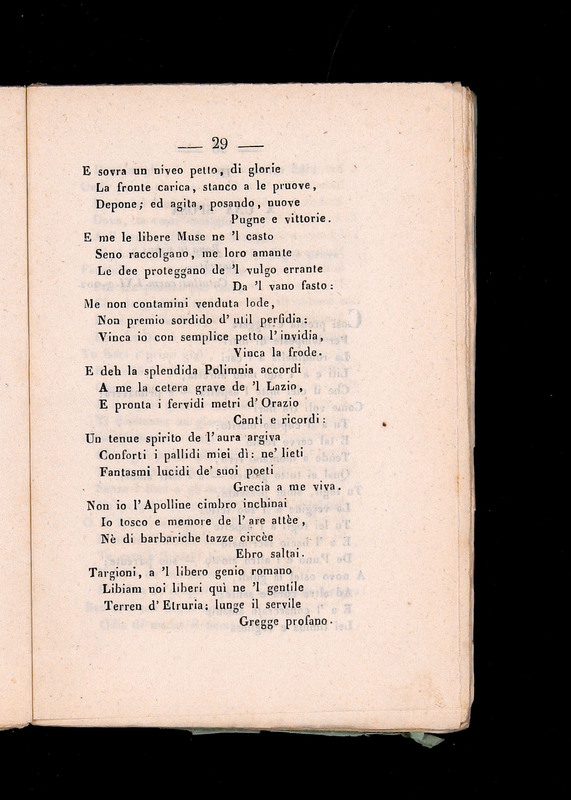 — 29 —

E sovra un niveo petto, di glorie
La fronte carica, stanco a le pruove,
Depone; ed agita, posando, nuove
Pugne e vittorie.

E me le libere Muse ne 'l casto
Seno raccolgano, me loro amante
Le dee proteggano de 'l vulgo errante
Da 'l vano fasto:

Me non contamini venduta lode,
Non premio sordido d' util perfidia:
Vinca io con semplice petto l' invidia,
Vinca la frode.

E deh la splendida Polimnia accordi
A me la cetera grave de 'l Lazio,
E pronta i fervidi metri d' Orazio
Canti e ricordi:

Un tenue spirito de l' aura argiva
Conforti i pallidi miei dì: ne' lieti
Fantasmi lucidi de' suoi poeti
Grecia a me viva.

Non io l' Apolline cimbro inchinai
Io tosco e memore de l' are attèe,
Nè di barbariche tazze circèe
Ebro saltai.

Targioni, a 'l libero genio romano
Libiam noi liberi quì ne 'l gentile
Terren d' Etruria: lunge il servile
Gregge profano.